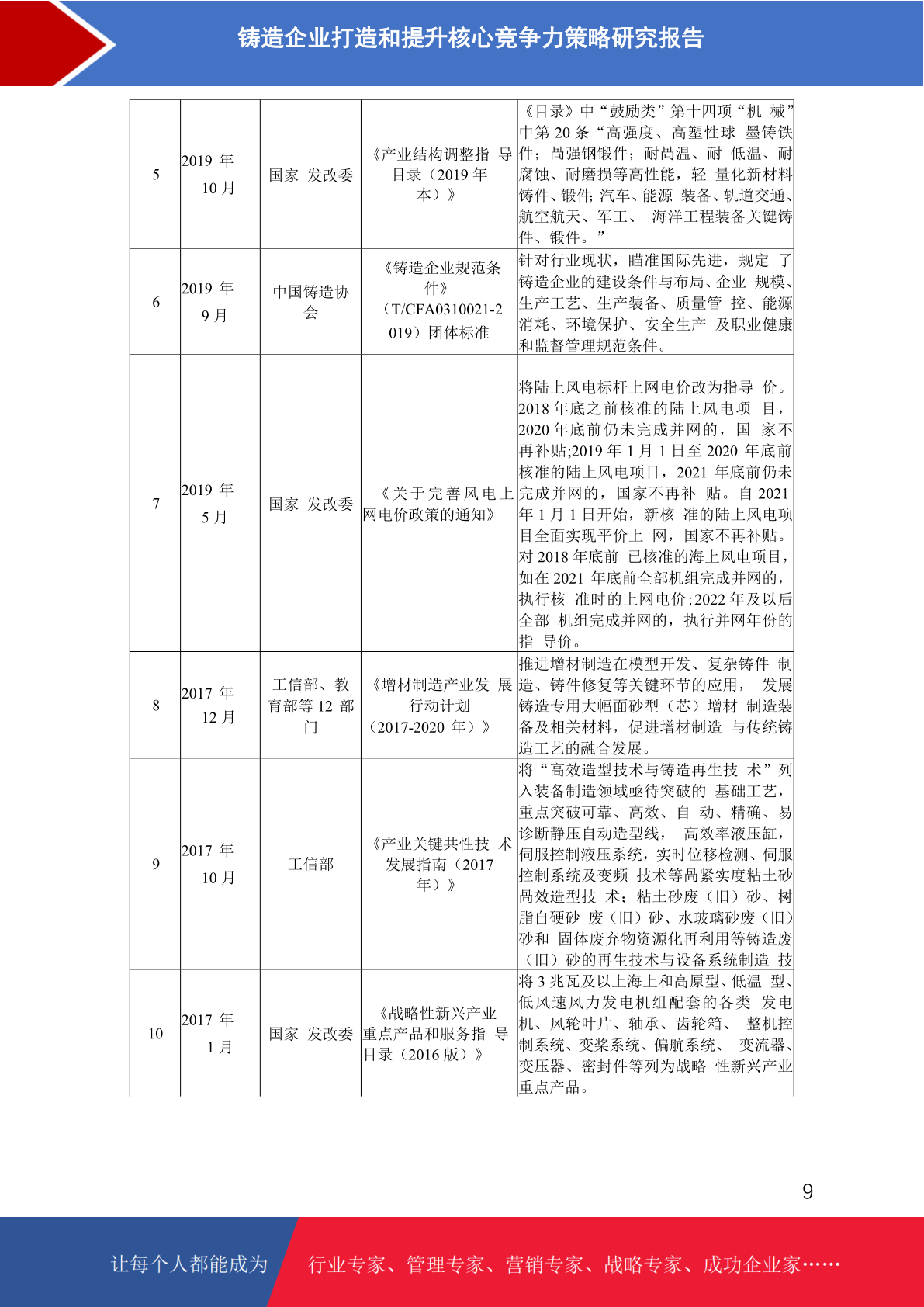 铸造企业打造和提升核心竞争力策略研究报告

| | | | | |
|---|---|---|---|---|
| 5 | 2019 年 10 月 | 国家 发改委 | 《产业结构调整指 导目录（2019 年本）》 | 《目录》中“鼓励类”第十四项“机 械”中第 20 条“高强度、高塑性球 墨铸铁件；高强钢锻件；耐高温、耐 低温、耐腐蚀、耐磨损等高性能，轻 量化新材料铸件、锻件；汽车、能源 装备、轨道交通、航空航天、军工、 海洋工程装备关键铸件、锻件。” |
| 6 | 2019 年 9 月 | 中国铸造协会 | 《铸造企业规范条件》（T/CFA0310021-2019）团体标准 | 针对行业现状，瞄准国际先进，规定 了铸造企业的建设条件与布局、企业 规模、生产工艺、生产装备、质量管 控、能源消耗、环境保护、安全生产 及职业健康和监督管理规范条件。 |
| 7 | 2019 年 5 月 | 国家 发改委 | 《关于完善风电上网电价政策的通知》 | 将陆上风电标杆上网电价改为指导 价。2018 年底之前核准的陆上风电项 目，2020 年底前仍未完成并网的，国 家不再补贴;2019 年 1 月 1 日至 2020 年底前核准的陆上风电项目，2021 年底前仍未完成并网的，国家不再补 贴。自 2021 年 1 月 1 日开始，新核 准的陆上风电项目全面实现平价上 网，国家不再补贴。对 2018 年底前 已核准的海上风电项目，如在 2021 年底前全部机组完成并网的，执行核 准时的上网电价;2022 年及以后全部 机组完成并网的，执行并网年份的指 导价。 |
| 8 | 2017 年 12 月 | 工信部、教育部等 12 部门 | 《增材制造产业发 展行动计划（2017-2020 年）》 | 推进增材制造在模型开发、复杂铸件 制造、铸件修复等关键环节的应用， 发展铸造专用大幅面砂型（芯）增材 制造装备及相关材料，促进增材制造 与传统铸造工艺的融合发展。 |
| 9 | 2017 年 10 月 | 工信部 | 《产业关键共性技 术发展指南（2017 年）》 | 将“高效造型技术与铸造再生技 术”列入装备制造领域亟待突破的 基础工艺，重点突破可靠、高效、自 动、精确、易诊断静压自动造型线， 高效率液压缸，伺服控制液压系统，实时位移检测、伺服控制系统及变频 技术等高紧实度粘土砂高效造型技 术；粘土砂废（旧）砂、树脂自硬砂 废（旧）砂、水玻璃砂废（旧）砂和 固体废弃物资源化再利用等铸造废（旧）砂的再生技术与设备系统制造 技 |
| 10 | 2017 年 1 月 | 国家 发改委 | 《战略性新兴产业重点产品和服务指 导目录（2016 版）》 | 将 3 兆瓦及以上海上和高原型、低温 型、低风速风力发电机组配套的各类 发电机、风轮叶片、轴承、齿轮箱、 整机控制系统、变桨系统、偏航系统、 变流器、变压器、密封件等列为战略 性新兴产业重点产品。 |

9

让每个人都能成为 行业专家、管理专家、营销专家、战略专家、成功企业家……